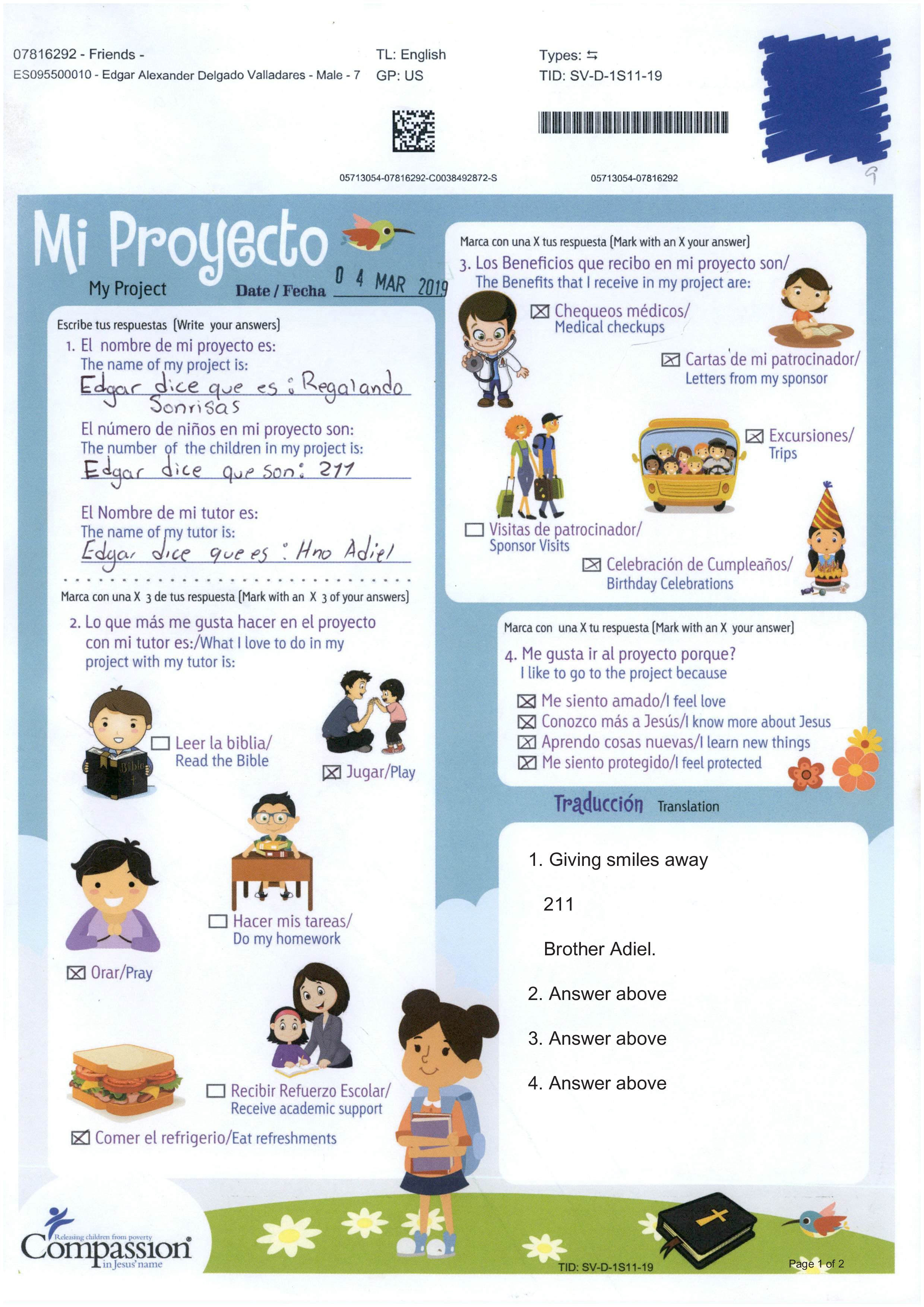 07816292 - Friends -
ES095500010 - Edgar Alexander Delgado Valladares - Male - 7

TL: English
GP: US

Types: ⇆
TID: SV-D-1S11-19

05713054-07816292-C0038492872-S

05713054-07816292

9

Mi Proyecto
My Project

Date / Fecha 0 4 MAR 2019

Escribe tus respuestas (Write your answers)

1. El nombre de mi proyecto es:
The name of my project is:
Edgar dice que es: Regalando Sonrisas

El número de niños en mi proyecto son:
The number of the children in my project is:
Edgar dice que son: 211

El Nombre de mi tutor es:
The name of my tutor is:
Edgar dice que es: Hno Adiel

Marca con una X 3 de tus respuesta (Mark with an X 3 of your answers)

2. Lo que más me gusta hacer en el proyecto con mi tutor es:/What I love to do in my project with my tutor is:

☐ Leer la biblia/ Read the Bible

Bible

☒ Jugar/Play

☐ Hacer mis tareas/ Do my homework

☒ Orar/Pray

☐ Recibir Refuerzo Escolar/ Receive academic support

☒ Comer el refrigerio/Eat refreshments

Marca con una X tus respuesta (Mark with an X your answer)

3. Los Beneficios que recibo en mi proyecto son/
The Benefits that I receive in my project are:

☒ Chequeos médicos/ Medical checkups

☒ Cartas de mi patrocinador/ Letters from my sponsor

☒ Excursiones/ Trips

☐ Visitas de patrocinador/ Sponsor Visits

☒ Celebración de Cumpleaños/ Birthday Celebrations

Marca con una X tu respuesta (Mark with an X your answer)

4. Me gusta ir al proyecto porque?
I like to go to the project because

☒ Me siento amado/I feel love
☒ Conozco más a Jesús/I know more about Jesus
☒ Aprendo cosas nuevas/I learn new things
☒ Me siento protegido/I feel protected

Traducción Translation

1. Giving smiles away

211

Brother Adiel.

2. Answer above

3. Answer above

4. Answer above

Releasing children from poverty
Compassion
in Jesus' name

TID: SV-D-1S11-19

Page 1 of 2